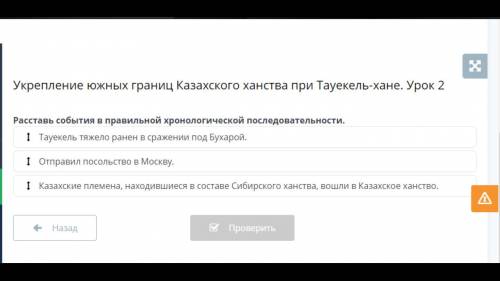 Укрепление южных границ Казахского ханства при Тауекель-хане. Урок 2

Расставь события в правильной хронологической последовательности.

Тауекель тяжело ранен в сражении под Бухарой.

Отправил посольство в Москву.

Казахские племена, находившиеся в составе Сибирского ханства, вошли в Казахское ханство.

Назад

Проверить